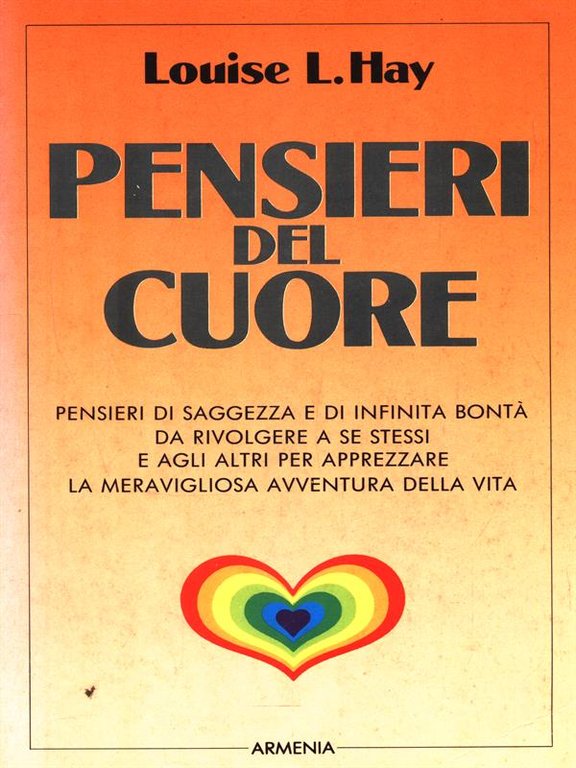 Louise L. Hay

PENSIERI DEL CUORE

PENSIERI DI SAGGEZZA E DI INFINITA BONTÀ DA RIVOLGERE A SE STESSI E AGLI ALTRI PER APPREZZARE LA MERAVIGLIOSA AVVENTURA DELLA VITA

ARMENIA